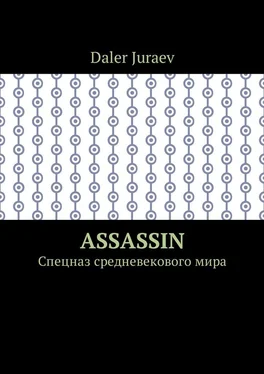 Daler Juraev

ASSASSIN

Спецназ средневекового мира